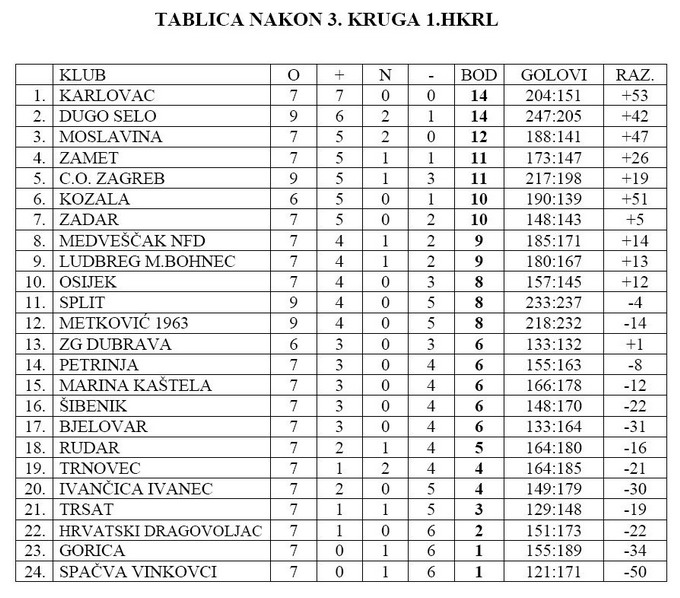 TABLICA NAKON 3. KRUGA 1.HKRL

| | KLUB | O | + | N | - | BOD | GOLOVI | RAZ. |
|---|---|---|---|---|---|---|---|---|
| 1. | KARLOVAC | 7 | 7 | 0 | 0 | 14 | 204:151 | +53 |
| 2. | DUGO SELO | 9 | 6 | 2 | 1 | 14 | 247:205 | +42 |
| 3. | MOSLAVINA | 7 | 5 | 2 | 0 | 12 | 188:141 | +47 |
| 4. | ZAMET | 7 | 5 | 1 | 1 | 11 | 173:147 | +26 |
| 5. | C.O. ZAGREB | 9 | 5 | 1 | 3 | 11 | 217:198 | +19 |
| 6. | KOZALA | 6 | 5 | 0 | 1 | 10 | 190:139 | +51 |
| 7. | ZADAR | 7 | 5 | 0 | 2 | 10 | 148:143 | +5 |
| 8. | MEDVEŠČAK NFD | 7 | 4 | 1 | 2 | 9 | 185:171 | +14 |
| 9. | LUDBREG M.BOHNEC | 7 | 4 | 1 | 2 | 9 | 180:167 | +13 |
| 10. | OSIJEK | 7 | 4 | 0 | 3 | 8 | 157:145 | +12 |
| 11. | SPLIT | 9 | 4 | 0 | 5 | 8 | 233:237 | -4 |
| 12. | METKOVIĆ 1963 | 9 | 4 | 0 | 5 | 8 | 218:232 | -14 |
| 13. | ZG DUBRAVA | 6 | 3 | 0 | 3 | 6 | 133:132 | +1 |
| 14. | PETRINJA | 7 | 3 | 0 | 4 | 6 | 155:163 | -8 |
| 15. | MARINA KAŠTELA | 7 | 3 | 0 | 4 | 6 | 166:178 | -12 |
| 16. | ŠIBENIK | 7 | 3 | 0 | 4 | 6 | 148:170 | -22 |
| 17. | BJELOVAR | 7 | 3 | 0 | 4 | 6 | 133:164 | -31 |
| 18. | RUDAR | 7 | 2 | 1 | 4 | 5 | 164:180 | -16 |
| 19. | TRNOVEC | 7 | 1 | 2 | 4 | 4 | 164:185 | -21 |
| 20. | IVANČICA IVANEC | 7 | 2 | 0 | 5 | 4 | 149:179 | -30 |
| 21. | TRSAT | 7 | 1 | 1 | 5 | 3 | 129:148 | -19 |
| 22. | HRVATSKI DRAGOVOLJAC | 7 | 1 | 0 | 6 | 2 | 151:173 | -22 |
| 23. | GORICA | 7 | 0 | 1 | 6 | 1 | 155:189 | -34 |
| 24. | SPAČVA VINKOVCI | 7 | 0 | 1 | 6 | 1 | 121:171 | -50 |